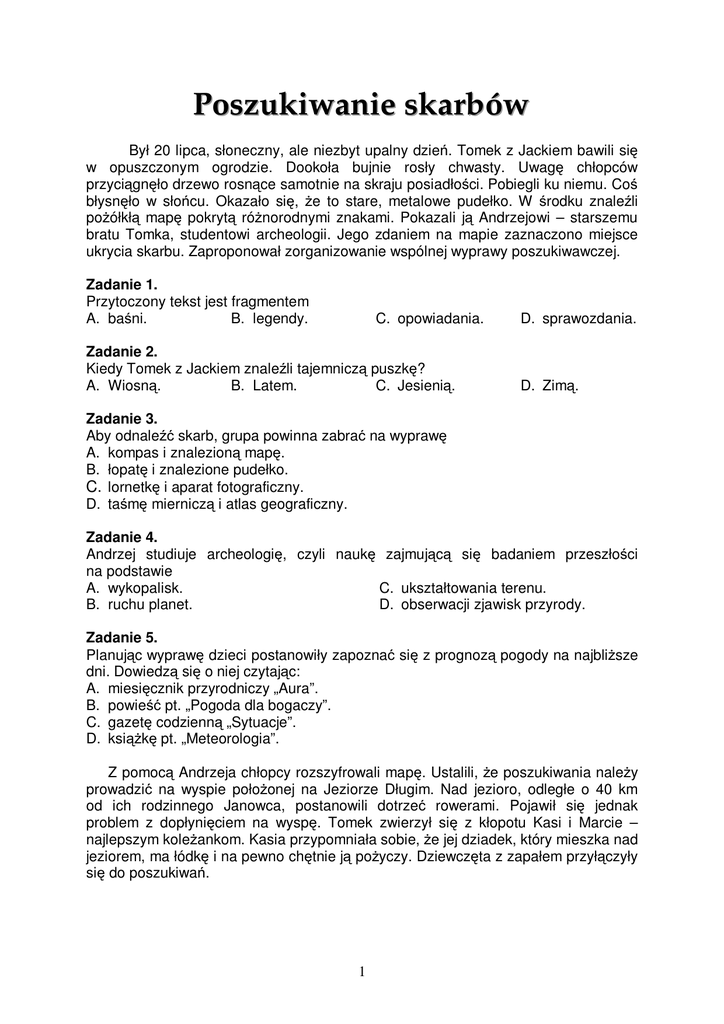 Poszukiwanie skarbów

Był 20 lipca, słoneczny, ale niezbyt upalny dzień. Tomek z Jackiem bawili się w opuszczonym ogrodzie. Dookoła bujnie rosły chwasty. Uwagę chłopców przyciągnęło drzewo rosnące samotnie na skraju posiadłości. Pobiegli ku niemu. Coś błysnęło w słońcu. Okazało się, że to stare, metalowe pudełko. W środku znaleźli pożółkłą mapę pokrytą różnorodnymi znakami. Pokazali ją Andrzejowi – starszemu bratu Tomka, studentowi archeologii. Jego zdaniem na mapie zaznaczono miejsce ukrycia skarbu. Zaproponował zorganizowanie wspólnej wyprawy poszukiwawczej.

Zadanie 1.
Przytoczony tekst jest fragmentem
A. baśni. B. legendy. C. opowiadania. D. sprawozdania.

Zadanie 2.
Kiedy Tomek z Jackiem znaleźli tajemniczą puszkę?
A. Wiosną. B. Latem. C. Jesienią. D. Zimą.

Zadanie 3.
Aby odnaleźć skarb, grupa powinna zabrać na wyprawę
A. kompas i znalezioną mapę.
B. łopatę i znalezione pudełko.
C. lornetkę i aparat fotograficzny.
D. taśmę mierniczą i atlas geograficzny.

Zadanie 4.
Andrzej studiuje archeologię, czyli naukę zajmującą się badaniem przeszłości na podstawie
A. wykopalisk.
B. ruchu planet.
C. ukształtowania terenu.
D. obserwacji zjawisk przyrody.

Zadanie 5.
Planując wyprawę dzieci postanowiły zapoznać się z prognozą pogody na najbliższe dni. Dowiedzą się o niej czytając:
A. miesięcznik przyrodniczy „Aura”.
B. powieść pt. „Pogoda dla bogaczy”.
C. gazetę codzienną „Sytuacje”.
D. książkę pt. „Meteorologia”.

Z pomocą Andrzeja chłopcy rozszyfrowali mapę. Ustalili, że poszukiwania należy prowadzić na wyspie położonej na Jeziorze Długim. Nad jezioro, odległe o 40 km od ich rodzinnego Janowca, postanowili dotrzeć rowerami. Pojawił się jednak problem z dopłynięciem na wyspę. Tomek zwierzył się z kłopotu Kasi i Marcie – najlepszym koleżankom. Kasia przypomniała sobie, że jej dziadek, który mieszka nad jeziorem, ma łódkę i na pewno chętnie ją pożyczy. Dziewczęta z zapałem przyłączyły się do poszukiwań.

1